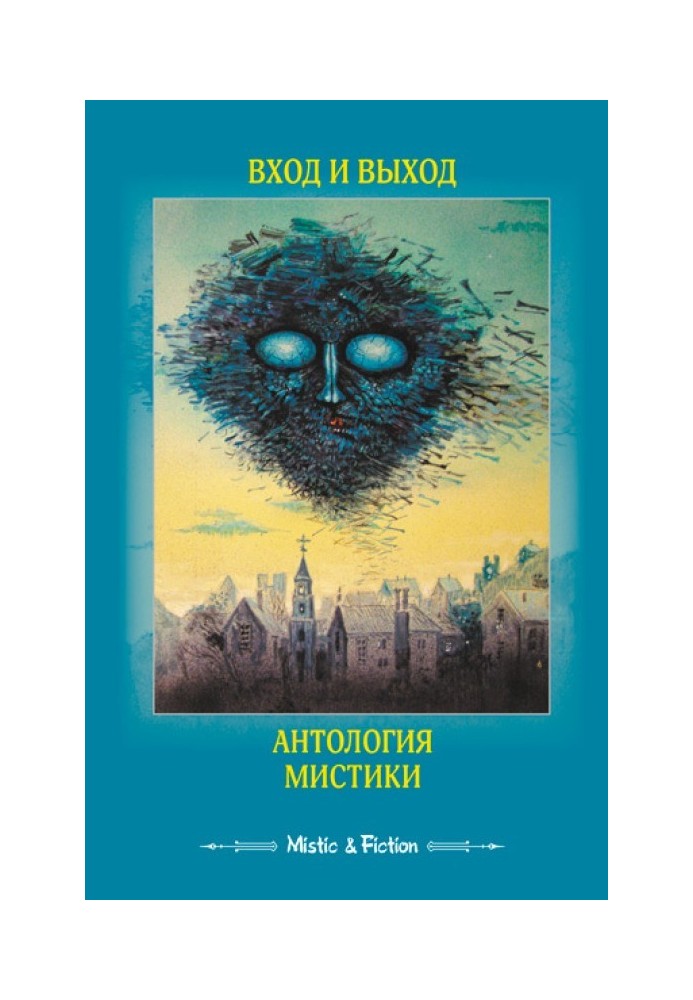 ВХОД И ВЫХОД

АНТОЛОГИЯ
МИСТИКИ

Mistic & Fiction